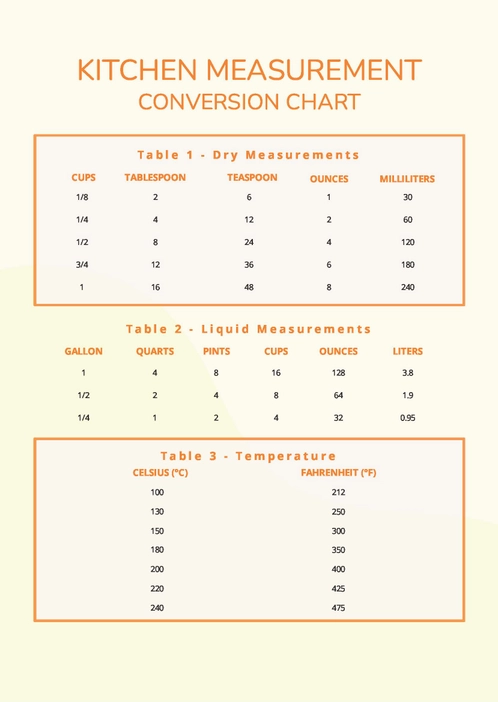 KITCHEN MEASUREMENT
CONVERSION CHART

Table 1 - Dry Measurements

| CUPS | TABLESPOON | TEASPOON | OUNCES | MILLILITERS |
|---|---|---|---|---|
| 1/8 | 2 | 6 | 1 | 30 |
| 1/4 | 4 | 12 | 2 | 60 |
| 1/2 | 8 | 24 | 4 | 120 |
| 3/4 | 12 | 36 | 6 | 180 |
| 1 | 16 | 48 | 8 | 240 |

Table 2 - Liquid Measurements

| GALLON | QUARTS | PINTS | CUPS | OUNCES | LITERS |
|---|---|---|---|---|---|
| 1 | 4 | 8 | 16 | 128 | 3.8 |
| 1/2 | 2 | 4 | 8 | 64 | 1.9 |
| 1/4 | 1 | 2 | 4 | 32 | 0.95 |

Table 3 - Temperature

| CELSIUS (°C) | FAHRENHEIT (°F) |
|---|---|
| 100 | 212 |
| 130 | 250 |
| 150 | 300 |
| 180 | 350 |
| 200 | 400 |
| 220 | 425 |
| 240 | 475 |